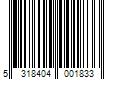 5 318404 001833